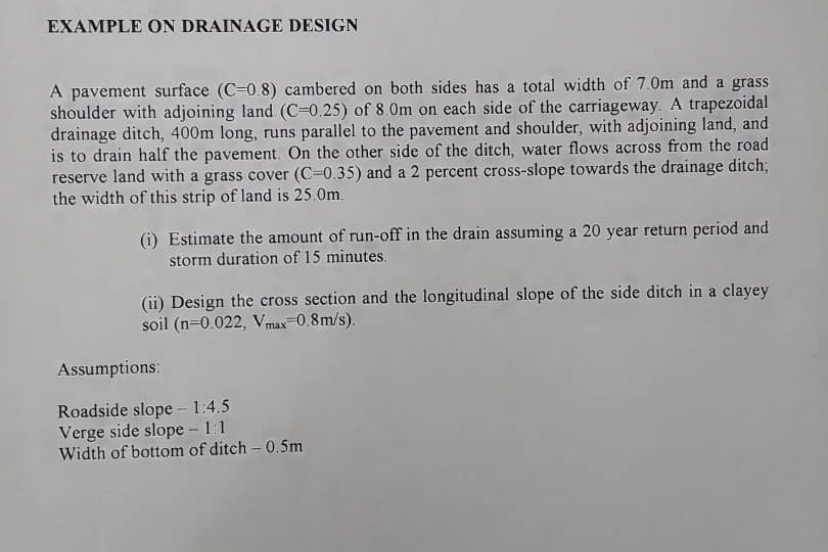 EXAMPLE ON DRAINAGE DESIGN

A pavement surface (C=0.8) cambered on both sides has a total width of 7.0m and a grass shoulder with adjoining land (C=0.25) of 8.0m on each side of the carriageway. A trapezoidal drainage ditch, 400m long, runs parallel to the pavement and shoulder, with adjoining land, and is to drain half the pavement. On the other side of the ditch, water flows across from the road reserve land with a grass cover (C=0.35) and a 2 percent cross-slope towards the drainage ditch; the width of this strip of land is 25.0m.

(i) Estimate the amount of run-off in the drain assuming a 20 year return period and storm duration of 15 minutes.

(ii) Design the cross section and the longitudinal slope of the side ditch in a clayey soil (n=0.022, $V_{max}$=0.8m/s).

Assumptions:

Roadside slope – 1:4.5
Verge side slope – 1:1
Width of bottom of ditch – 0.5m